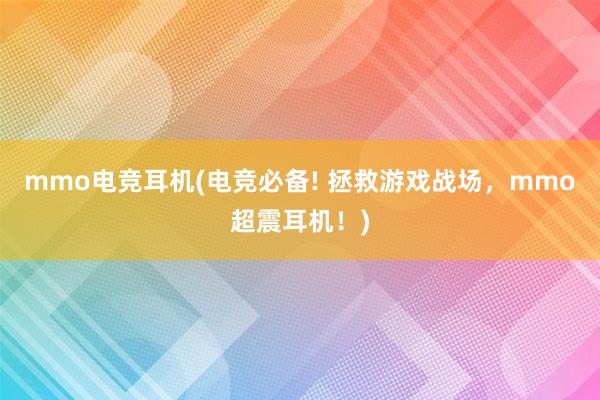 mmo电竞耳机(电竞必备! 拯救游戏战场，mmo超震耳机！)